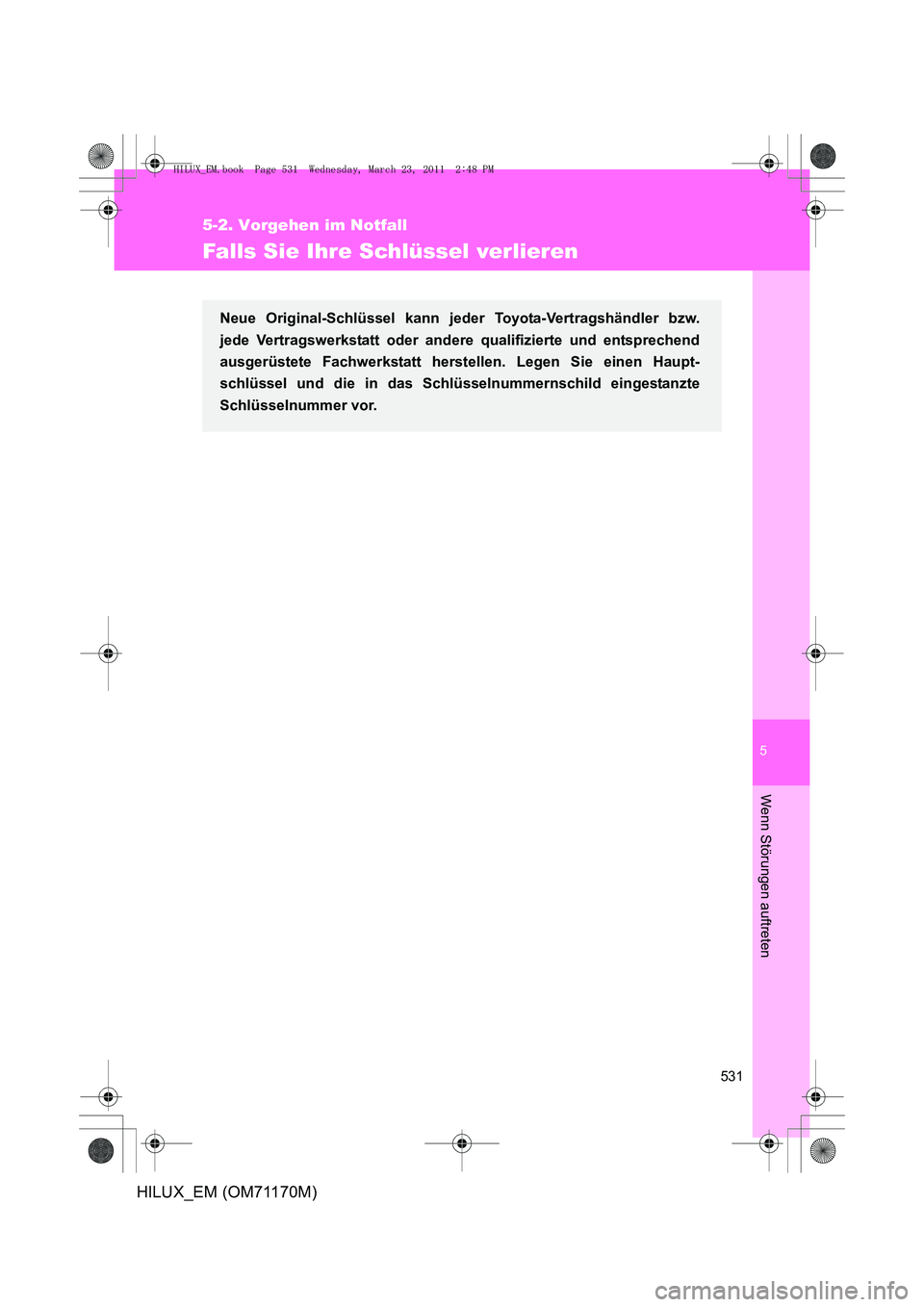 HILUX_EM.book Page 531 Wednesday, March 23, 2011 2:48 PM

5-2. Vorgehen im Notfall

Falls Sie Ihre Schlüssel verlieren

Neue Original-Schlüssel kann jeder Toyota-Vertragshändler bzw. jede Vertragswerkstatt oder andere qualifizierte und entsprechend ausgerüstete Fachwerkstatt herstellen. Legen Sie einen Hauptschlüssel und die in das Schlüsselnummernschild eingestanzte Schlüsselnummer vor.

5

Wenn Störungen auftreten

531

HILUX_EM (OM71170M)

carmanualsonline.info